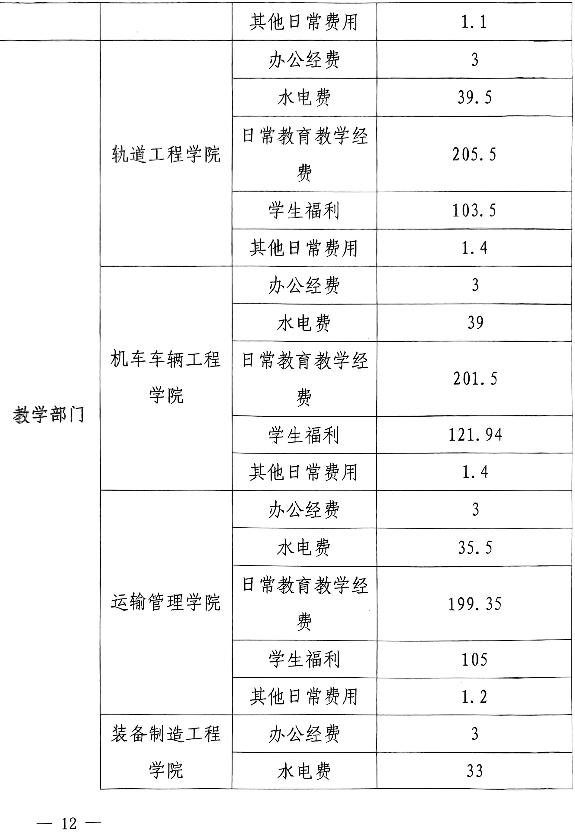 | | | 其他日常费用 | 1.1 |
|---|---|---|---|
| 教学部门 | 轨道工程学院 | 办公经费 | 3 |
| | | 水电费 | 39.5 |
| | | 日常教育教学经费 | 205.5 |
| | | 学生福利 | 103.5 |
| | | 其他日常费用 | 1.4 |
| | 机车车辆工程学院 | 办公经费 | 3 |
| | | 水电费 | 39 |
| | | 日常教育教学经费 | 201.5 |
| | | 学生福利 | 121.94 |
| | | 其他日常费用 | 1.4 |
| | 运输管理学院 | 办公经费 | 3 |
| | | 水电费 | 35.5 |
| | | 日常教育教学经费 | 199.35 |
| | | 学生福利 | 105 |
| | | 其他日常费用 | 1.2 |
| | 装备制造工程学院 | 办公经费 | 3 |
| | | 水电费 | 33 |

— 12 —